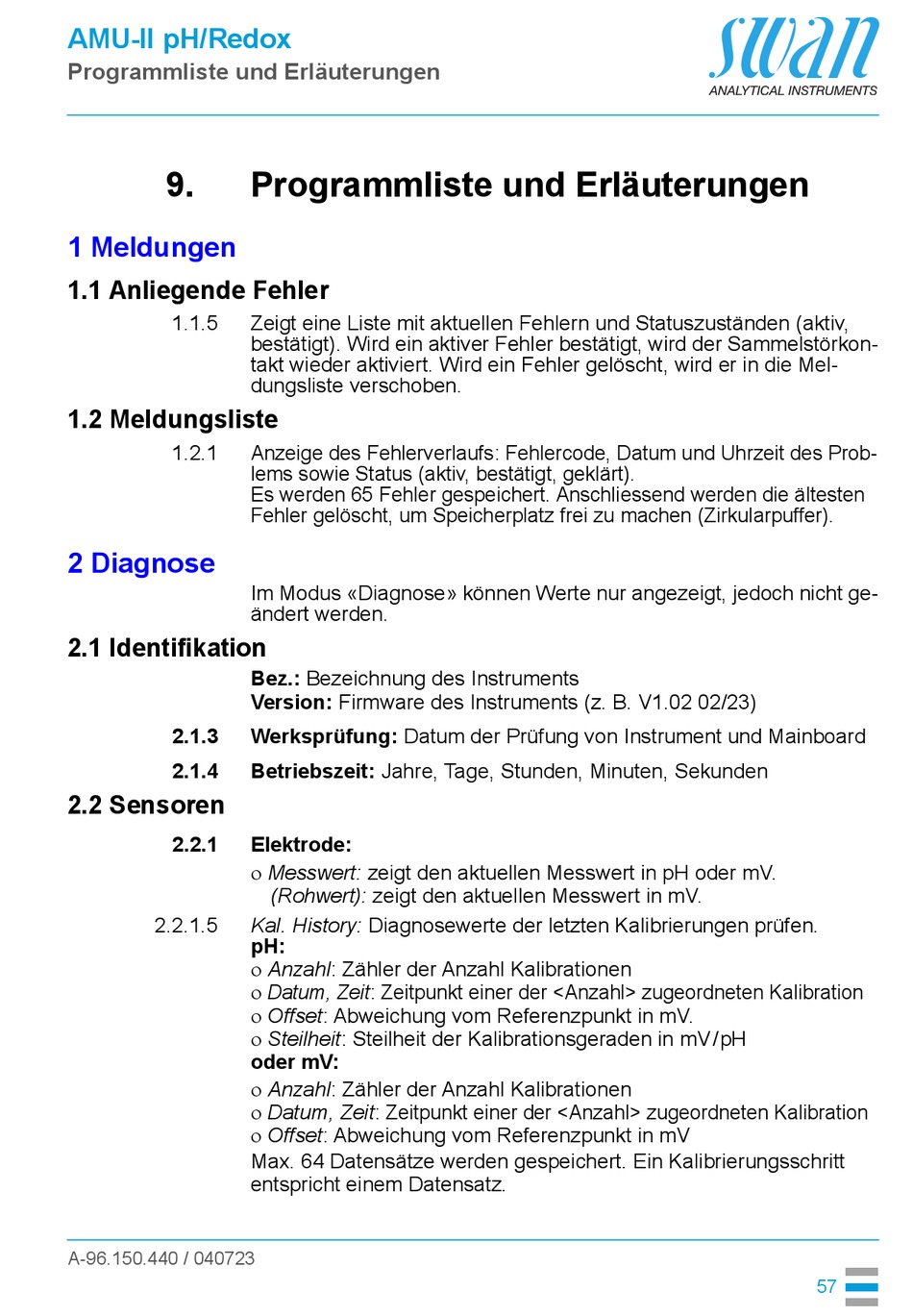 AMU-II pH/Redox
Programmliste und Erläuterungen

swan
ANALYTICAL INSTRUMENTS

9. Programmliste und Erläuterungen

1 Meldungen

1.1 Anliegende Fehler

1.1.5 Zeigt eine Liste mit aktuellen Fehlern und Statuszuständen (aktiv, bestätigt). Wird ein aktiver Fehler bestätigt, wird der Sammelstörkontakt wieder aktiviert. Wird ein Fehler gelöscht, wird er in die Meldungsliste verschoben.

1.2 Meldungsliste

1.2.1 Anzeige des Fehlerverlaufs: Fehlercode, Datum und Uhrzeit des Problems sowie Status (aktiv, bestätigt, geklärt).
Es werden 65 Fehler gespeichert. Anschliessend werden die ältesten Fehler gelöscht, um Speicherplatz frei zu machen (Zirkularpuffer).

2 Diagnose

Im Modus «Diagnose» können Werte nur angezeigt, jedoch nicht geändert werden.

2.1 Identifikation

Bez.: Bezeichnung des Instruments
Version: Firmware des Instruments (z. B. V1.02 02/23)

2.1.3 Werksprüfung: Datum der Prüfung von Instrument und Mainboard

2.1.4 Betriebszeit: Jahre, Tage, Stunden, Minuten, Sekunden

2.2 Sensoren

2.2.1 Elektrode:

o Messwert: zeigt den aktuellen Messwert in pH oder mV.
(Rohwert): zeigt den aktuellen Messwert in mV.

2.2.1.5 Kal. History: Diagnosewerte der letzten Kalibrierungen prüfen.
pH:
o Anzahl: Zähler der Anzahl Kalibrationen
o Datum, Zeit: Zeitpunkt einer der <Anzahl> zugeordneten Kalibration
o Offset: Abweichung vom Referenzpunkt in mV.
o Steilheit: Steilheit der Kalibrationsgeraden in mV/pH
oder mV:
o Anzahl: Zähler der Anzahl Kalibrationen
o Datum, Zeit: Zeitpunkt einer der <Anzahl> zugeordneten Kalibration
o Offset: Abweichung vom Referenzpunkt in mV
Max. 64 Datensätze werden gespeichert. Ein Kalibrierungsschritt entspricht einem Datensatz.

A-96.150.440 / 040723

57